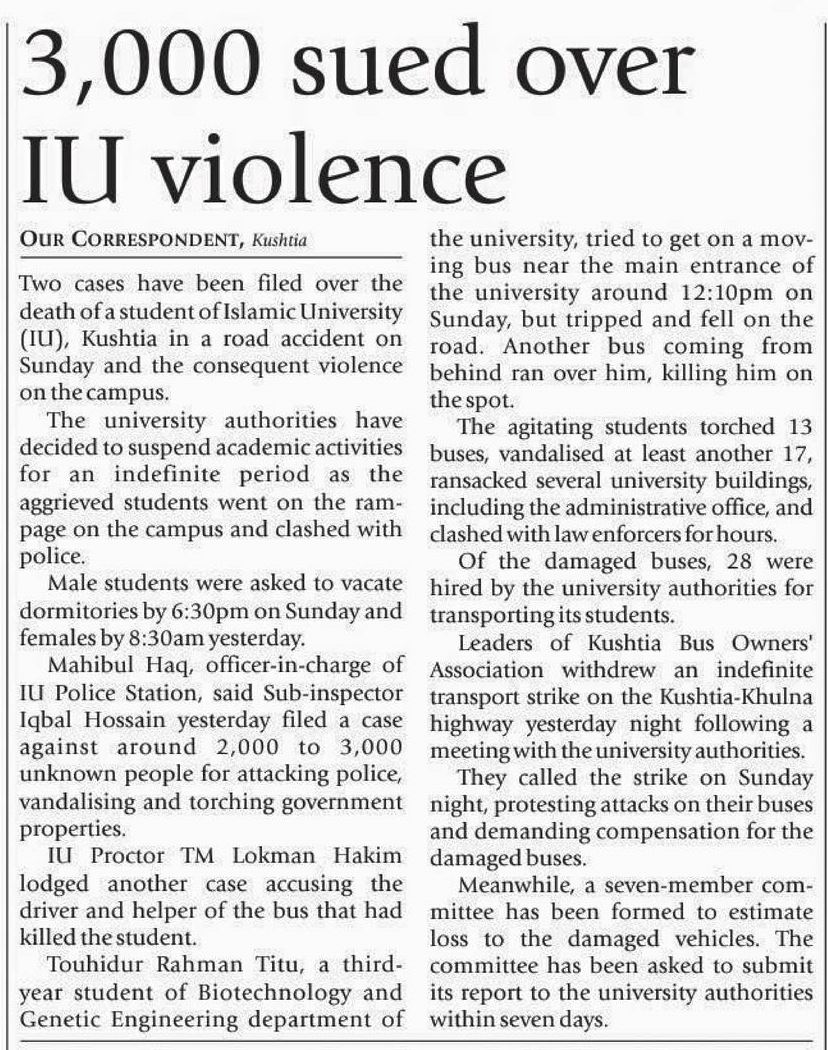 3,000 sued over IU violence

OUR CORRESPONDENT, Kushtia

Two cases have been filed over the death of a student of Islamic University (IU), Kushtia in a road accident on Sunday and the consequent violence on the campus.

The university authorities have decided to suspend academic activities for an indefinite period as the aggrieved students went on the rampage on the campus and clashed with police.

Male students were asked to vacate dormitories by 6:30pm on Sunday and females by 8:30am yesterday.

Mahibul Haq, officer-in-charge of IU Police Station, said Sub-inspector Iqbal Hossain yesterday filed a case against around 2,000 to 3,000 unknown people for attacking police, vandalising and torching government properties.

IU Proctor TM Lokman Hakim lodged another case accusing the driver and helper of the bus that had killed the student.

Touhidur Rahman Titu, a third-year student of Biotechnology and Genetic Engineering department of the university, tried to get on a moving bus near the main entrance of the university around 12:10pm on Sunday, but tripped and fell on the road. Another bus coming from behind ran over him, killing him on the spot.

The agitating students torched 13 buses, vandalised at least another 17, ransacked several university buildings, including the administrative office, and clashed with law enforcers for hours.

Of the damaged buses, 28 were hired by the university authorities for transporting its students.

Leaders of Kushtia Bus Owners' Association withdrew an indefinite transport strike on the Kushtia-Khulna highway yesterday night following a meeting with the university authorities.

They called the strike on Sunday night, protesting attacks on their buses and demanding compensation for the damaged buses.

Meanwhile, a seven-member committee has been formed to estimate loss to the damaged vehicles. The committee has been asked to submit its report to the university authorities within seven days.